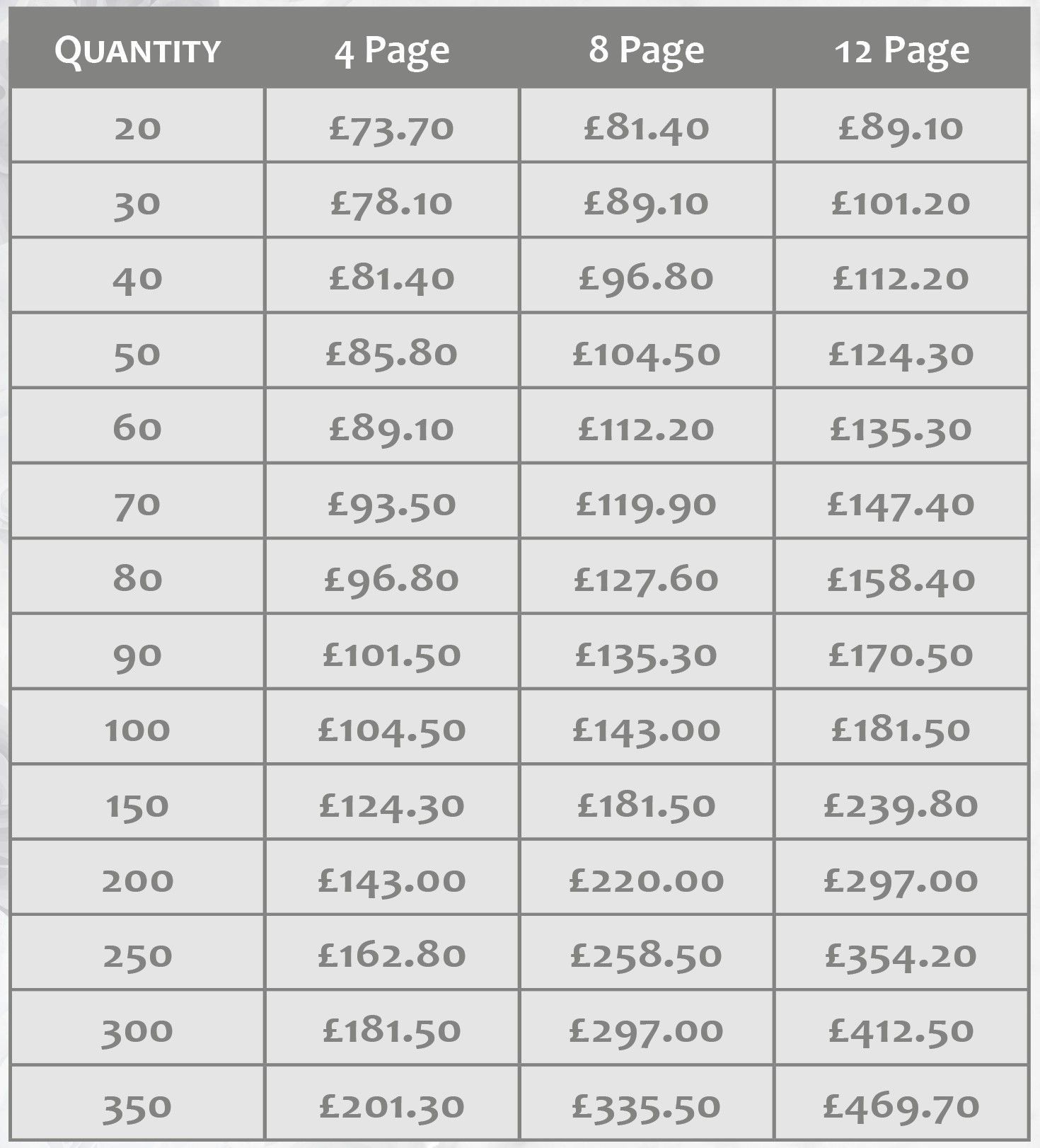 | QUANTITY | 4 Page | 8 Page | 12 Page |
|---|---|---|---|
| 20 | £73.70 | £81.40 | £89.10 |
| 30 | £78.10 | £89.10 | £101.20 |
| 40 | £81.40 | £96.80 | £112.20 |
| 50 | £85.80 | £104.50 | £124.30 |
| 60 | £89.10 | £112.20 | £135.30 |
| 70 | £93.50 | £119.90 | £147.40 |
| 80 | £96.80 | £127.60 | £158.40 |
| 90 | £101.50 | £135.30 | £170.50 |
| 100 | £104.50 | £143.00 | £181.50 |
| 150 | £124.30 | £181.50 | £239.80 |
| 200 | £143.00 | £220.00 | £297.00 |
| 250 | £162.80 | £258.50 | £354.20 |
| 300 | £181.50 | £297.00 | £412.50 |
| 350 | £201.30 | £335.50 | £469.70 |